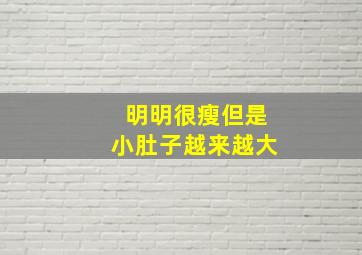 明明很瘦但是
小肚子越来越大